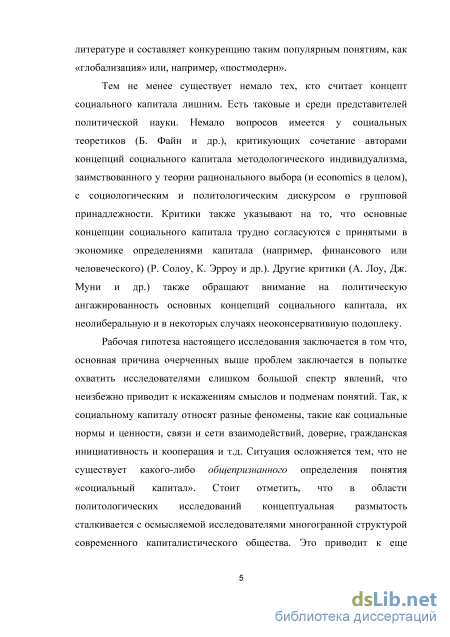 литературе и составляет конкуренцию таким популярным понятиям, как «глобализация» или, например, «постмодерн».

Тем не менее существует немало тех, кто считает концепт социального капитала лишним. Есть таковые и среди представителей политической науки. Немало вопросов имеется у социальных теоретиков (Б. Файн и др.), критикующих сочетание авторами концепций социального капитала методологического индивидуализма, заимствованного у теории рационального выбора (и economics в целом), с социологическим и политологическим дискурсом о групповой принадлежности. Критики также указывают на то, что основные концепции социального капитала трудно согласуются с принятыми в экономике определениями капитала (например, финансового или человеческого) (Р. Солоу, К. Эрроу и др.). Другие критики (А. Лоу, Дж. Муни и др.) также обращают внимание на политическую ангажированность основных концепций социального капитала, их неолиберальную и в некоторых случаях неоконсервативную подоплеку.

Рабочая гипотеза настоящего исследования заключается в том что, основная причина очерченных выше проблем заключается в попытке охватить исследователями слишком большой спектр явлений, что неизбежно приводит к искажениям смыслов и подменам понятий. Так, к социальному капиталу относят разные феномены, такие как социальные нормы и ценности, связи и сети взаимодействий, доверие, гражданская инициативность и кооперация и т.д. Ситуация осложняется тем, что не существует какого-либо общепризнанного определения понятия «социальный капитал». Стоит отметить, что в области политологических исследований концептуальная размытость сталкивается с осмысляемой исследователями многогранной структурой современного капиталистического общества. Это приводит к еще

5

dsLib.net
библиотека диссертаций